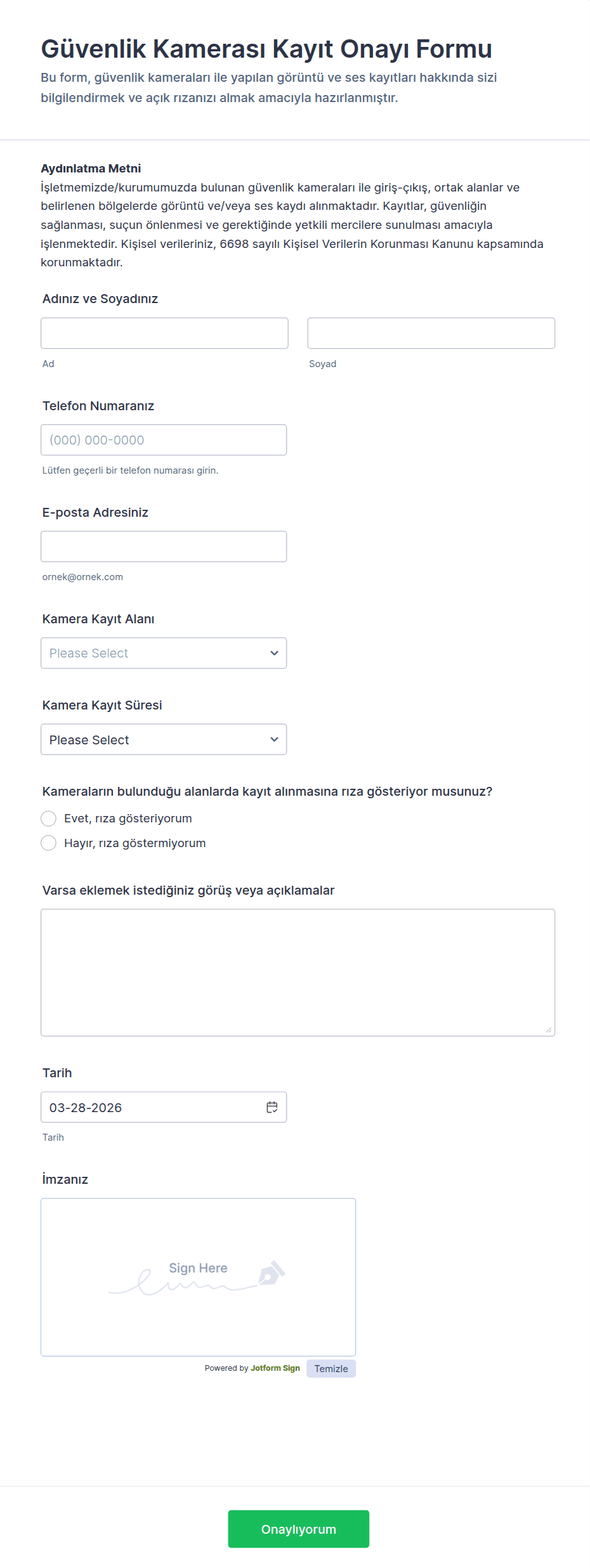 Güvenlik Kamerası Kayıt Onayı Formu

Bu form, güvenlik kameraları ile yapılan görüntü ve ses kayıtları hakkında sizi bilgilendirmek ve açık rızanızı almak amacıyla hazırlanmıştır.

Aydınlatma Metni
İşletmemizde/kurumumuzda bulunan güvenlik kameraları ile giriş-çıkış, ortak alanlar ve belirlenen bölgelerde görüntü ve/veya ses kaydı alınmaktadır. Kayıtlar, güvenliğin sağlanması, suçun önlenmesi ve gerektiğinde yetkili mercilere sunulması amacıyla işlenmektedir. Kişisel verileriniz, 6698 sayılı Kişisel Verilerin Korunması Kanunu kapsamında korunmaktadır.

Adınız ve Soyadınız

Ad

Soyad

Telefon Numaranız

(000) 000-0000

Lütfen geçerli bir telefon numarası girin.

E-posta Adresiniz

ornek@ornek.com

Kamera Kayıt Alanı

Please Select

Kamera Kayıt Süresi

Please Select

Kameraların bulunduğu alanlarda kayıt alınmasına rıza gösteriyor musunuz?

Evet, rıza gösteriyorum

Hayır, rıza göstermiyorum

Varsa eklemek istediğiniz görüş veya açıklamalar

Tarih

03-28-2026

Tarih

İmzanız

Sign Here

Powered by Jotform Sign

Temizle

Onaylıyorum